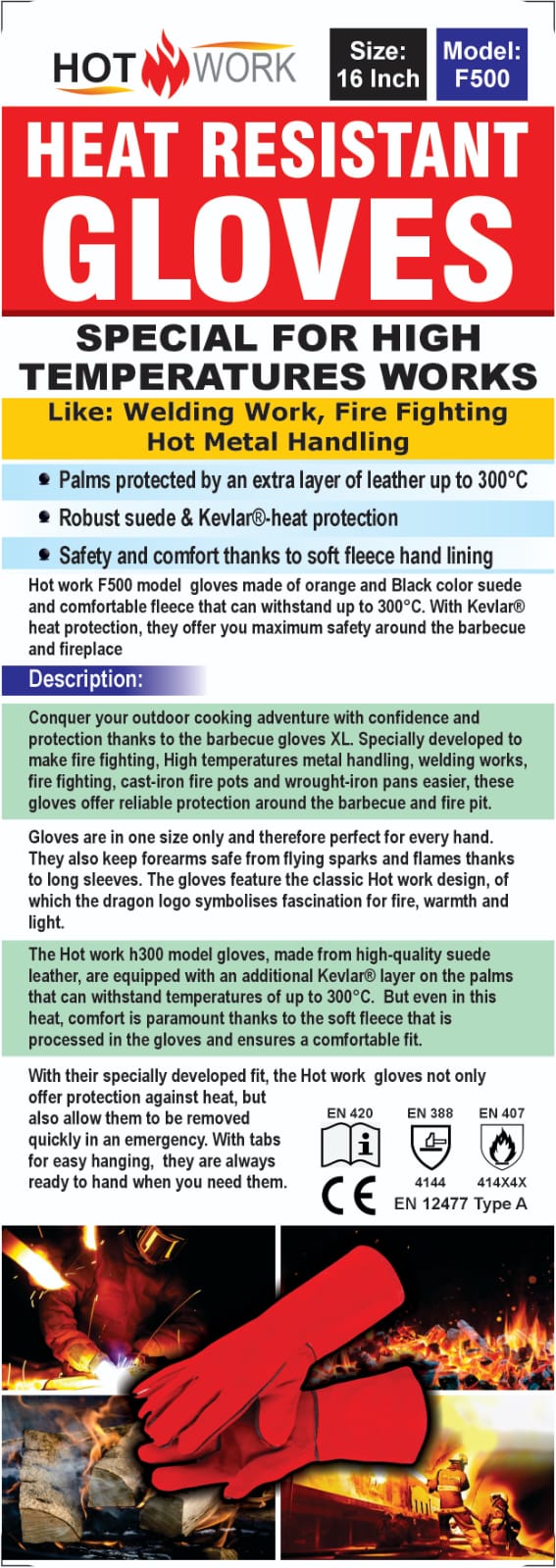 HOT WORK

Size: 16 Inch

Model: F500

HEAT RESISTANT GLOVES

SPECIAL FOR HIGH TEMPERATURES WORKS

Like: Welding Work, Fire Fighting Hot Metal Handling

• Palms protected by an extra layer of leather up to 300°C
• Robust suede & Kevlar®-heat protection
• Safety and comfort thanks to soft fleece hand lining

Hot work F500 model gloves made of orange and Black color suede and comfortable fleece that can withstand up to 300°C. With Kevlar® heat protection, they offer you maximum safety around the barbecue and fireplace

Description:

Conquer your outdoor cooking adventure with confidence and protection thanks to the barbecue gloves XL. Specially developed to make fire fighting, High temperatures metal handling, welding works, fire fighting, cast-iron fire pots and wrought-iron pans easier, these gloves offer reliable protection around the barbecue and fire pit.

Gloves are in one size only and therefore perfect for every hand. They also keep forearms safe from flying sparks and flames thanks to long sleeves. The gloves feature the classic Hot work design, of which the dragon logo symbolises fascination for fire, warmth and light.

The Hot work h300 model gloves, made from high-quality suede leather, are equipped with an additional Kevlar® layer on the palms that can withstand temperatures of up to 300°C. But even in this heat, comfort is paramount thanks to the soft fleece that is processed in the gloves and ensures a comfortable fit.

With their specially developed fit, the Hot work gloves not only offer protection against heat, but also allow them to be removed quickly in an emergency. With tabs for easy hanging, they are always ready to hand when you need them.

EN 420

EN 388
4144

EN 407
414X4X

CE

EN 12477 Type A